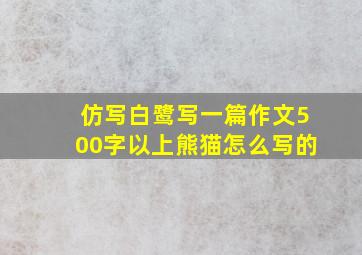 仿写白鹭写一篇作文500字以上熊猫怎么写的